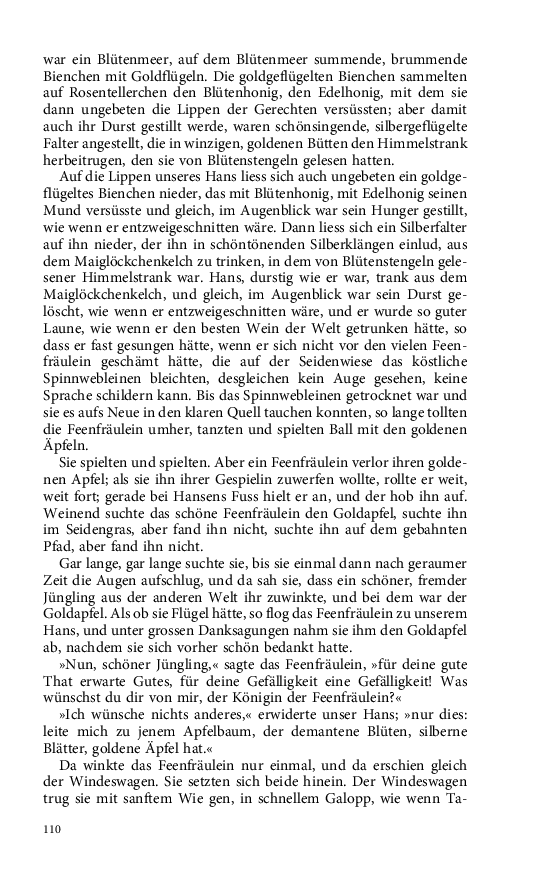 war ein Blütenmeer, auf dem Blütenmeer summende, brummende Bienchen mit Goldflügeln. Die goldgeflügelten Bienchen sammelten auf Rosentellerchen den Blütenhonig, den Edelhonig, mit dem sie dann ungebeten die Lippen der Gerechten versüssten; aber damit auch ihr Durst gestillt werde, waren schönsingende, silbergeflügelte Falter angestellt, die in winzigen, goldenen Bütten den Himmelstrank herbeitrugen, den sie von Blütenstengeln gelesen hatten.

Auf die Lippen unseres Hans liess sich auch ungebeten ein goldgeflügeltes Bienchen nieder, das mit Blütenhonig, mit Edelhonig seinen Mund versüsste und gleich, im Augenblick war sein Hunger gestillt, wie wenn er entzweigeschnitten wäre. Dann liess sich ein Silberfalter auf ihn nieder, der ihn in schöntönenden Silberklängen einlud, aus dem Maiglöckchenkelch zu trinken, in dem von Blütenstengeln gelesener Himmelstrank war. Hans, durstig wie er war, trank aus dem Maiglöckchenkelch, und gleich, im Augenblick war sein Durst gelöscht, wie wenn er entzweigeschnitten wäre, und er wurde so guter Laune, wie wenn er den besten Wein der Welt getrunken hätte, so dass er fast gesungen hätte, wenn er sich nicht vor den vielen Feenfräulein geschämt hätte, die auf der Seidenwiese das köstliche Spinnwebleinen bleichten, desgleichen kein Auge gesehen, keine Sprache schildern kann. Bis das Spinnwebleinen getrocknet war und sie es aufs Neue in den klaren Quell tauchen konnten, so lange tollten die Feenfräulein umher, tanzten und spielten Ball mit den goldenen Äpfeln.

Sie spielten und spielten. Aber ein Feenfräulein verlor ihren goldenen Apfel; als sie ihn ihrer Gespielin zuwerfen wollte, rollte er weit, weit fort; gerade bei Hansens Fuss hielt er an, und der hob ihn auf. Weinend suchte das schöne Feenfräulein den Goldapfel, suchte ihn im Seidengras, aber fand ihn nicht, suchte ihn auf dem gebahnten Pfad, aber fand ihn nicht.

Gar lange, gar lange suchte sie, bis sie einmal dann nach geraumer Zeit die Augen aufschlug, und da sah sie, dass ein schöner, fremder Jüngling aus der anderen Welt ihr zuwinkte, und bei dem war der Goldapfel. Als ob sie Flügel hätte, so flog das Feenfräulein zu unserem Hans, und unter grossen Danksagungen nahm sie ihm den Goldapfel ab, nachdem sie sich vorher schön bedankt hatte.

»Nun, schöner Jüngling,« sagte das Feenfräulein, »für deine gute That erwarte Gutes, für deine Gefälligkeit eine Gefälligkeit! Was wünschst du dir von mir, der Königin der Feenfräulein?«

»Ich wünsche nichts anderes,« erwiderte unser Hans; »nur dies: leite mich zu jenem Apfelbaum, der demantene Blüten, silberne Blätter, goldene Äpfel hat.«

Da winkte das Feenfräulein nur einmal, und da erschien gleich der Windeswagen. Sie setzten sich beide hinein. Der Windeswagen trug sie mit sanftem Wie gen, in schnellem Galopp, wie wenn Ta-

110